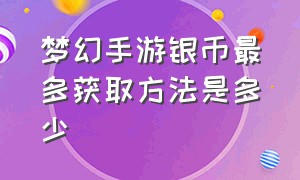 梦幻手游银币最多获取方法是多少